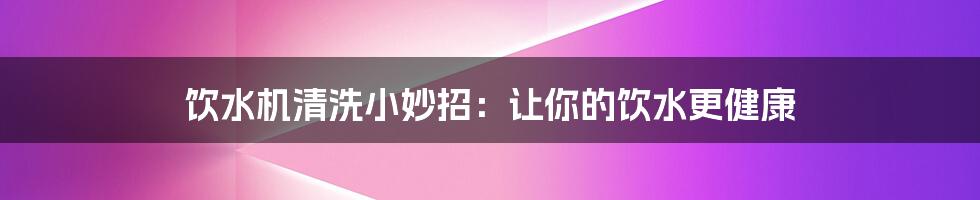 饮水机清洗小妙招：让你的饮水更健康